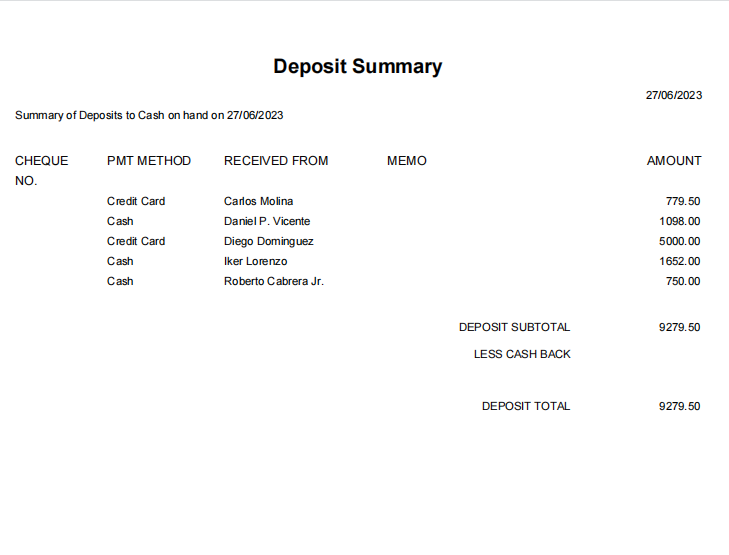 Deposit Summary

27/06/2023

Summary of Deposits to Cash on hand on 27/06/2023

| CHEQUE NO. | PMT METHOD | RECEIVED FROM | MEMO | AMOUNT |
|---|---|---|---|---|
| | Credit Card | Carlos Molina | | 779.50 |
| | Cash | Daniel P. Vicente | | 1098.00 |
| | Credit Card | Diego Dominguez | | 5000.00 |
| | Cash | Iker Lorenzo | | 1652.00 |
| | Cash | Roberto Cabrera Jr. | | 750.00 |

DEPOSIT SUBTOTAL 9279.50

LESS CASH BACK

DEPOSIT TOTAL 9279.50